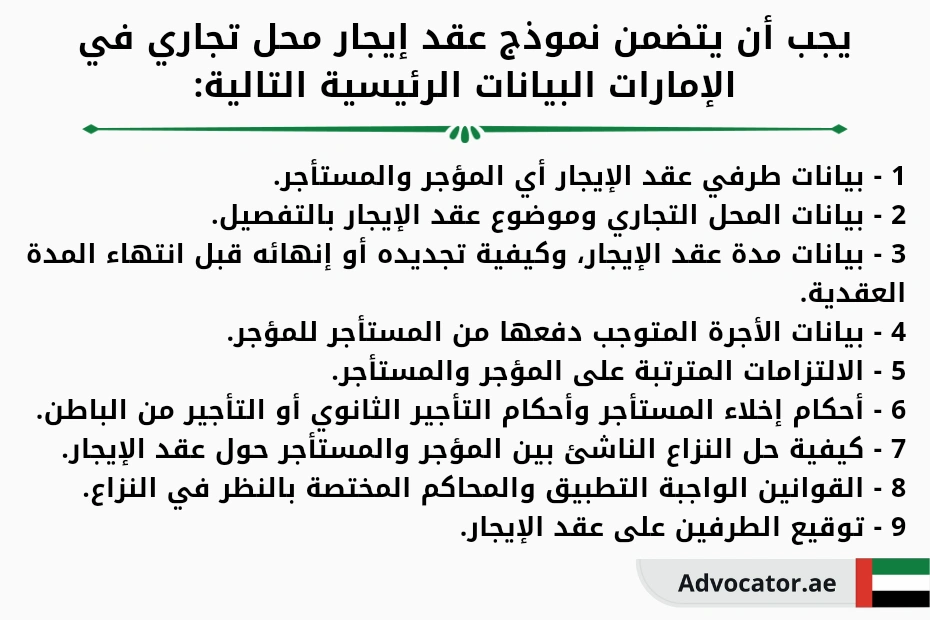 يجب أن يتضمن نموذج عقد إيجار محل تجاري في الإمارات البيانات الرئيسية التالية:

1 - بيانات طرفي عقد الإيجار أي المؤجر والمستأجر.
2 - بيانات المحل التجاري وموضوع عقد الإيجار بالتفصيل.
3 - بيانات مدة عقد الإيجار، وكيفية تجديده أو إنهائه قبل انتهاء المدة العقدية.
4 - بيانات الأجرة المتوجب دفعها من المستأجر للمؤجر.
5 - الالتزامات المترتبة على المؤجر والمستأجر.
6 - أحكام إخلاء المستأجر وأحكام التأجير الثانوي أو التأجير من الباطن.
7 - كيفية حل النزاع الناشئ بين المؤجر والمستأجر حول عقد الإيجار.
8 - القوانين الواجبة التطبيق والمحاكم المختصة بالنظر في النزاع.
9 - توقيع الطرفين على عقد الإيجار.

Advocator.ae